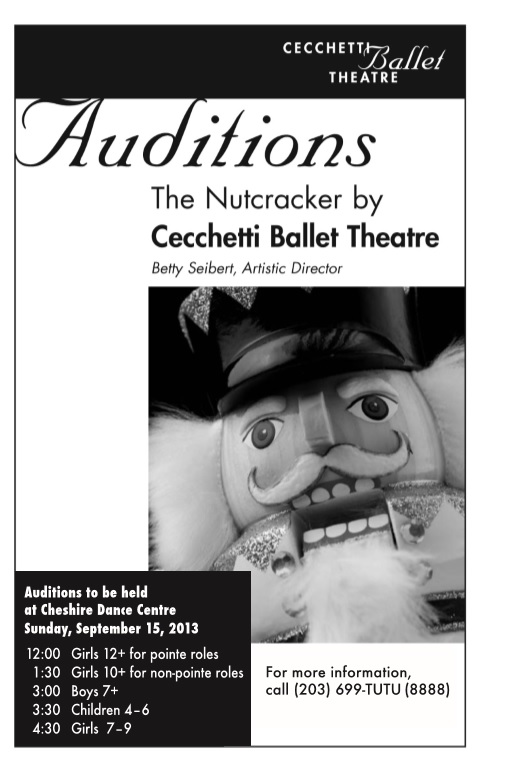 CECCHETTI Ballet THEATRE

Auditions

The Nutcracker by
Cecchetti Ballet Theatre

Betty Seibert, Artistic Director

Auditions to be held
at Cheshire Dance Centre
Sunday, September 15, 2013

12:00 Girls 12+ for pointe roles
1:30 Girls 10+ for non-pointe roles
3:00 Boys 7+
3:30 Children 4–6
4:30 Girls 7–9

For more information,
call (203) 699-TUTU (8888)